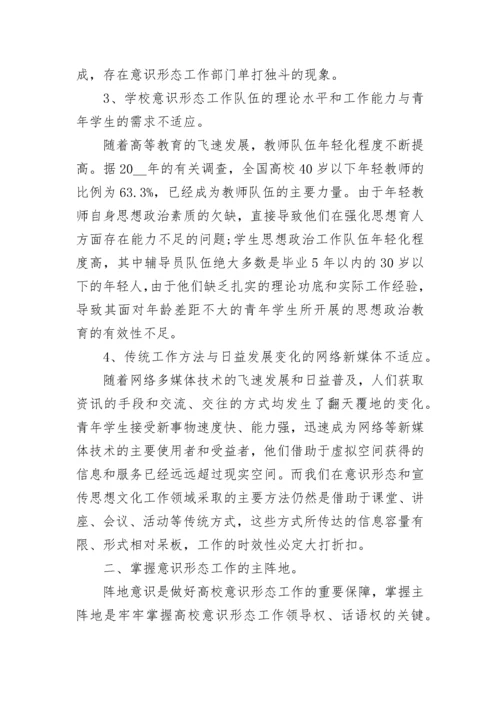 成，存在意识形态工作部门单打独斗的现象。

3、学校意识形态工作队伍的理论水平和工作能力与青年学生的需求不适应。

随着高等教育的飞速发展，教师队伍年轻化程度不断提高。据20__年的有关调查，全国高校40岁以下年轻教师的比例为63.3%，已经成为教师队伍的主要力量。由于年轻教师自身思想政治素质的欠缺，直接导致他们在强化思想育人方面存在能力不足的问题;学生思想政治工作队伍年轻化程度高，其中辅导员队伍绝大多数是毕业5年以内的30岁以下的年轻人，由于他们缺乏扎实的理论功底和实际工作经验，导致其面对年龄差距不大的青年学生所开展的思想政治教育的有效性不足。

4、传统工作方法与日益发展变化的网络新媒体不适应。

随着网络多媒体技术的飞速发展和日益普及，人们获取资讯的手段和交流、交往的方式均发生了翻天覆地的变化。青年学生接受新事物速度快、能力强，迅速成为网络等新媒体技术的主要使用者和受益者，他们借助于虚拟空间获得的信息和服务已经远远超过现实空间。而我们在意识形态和宣传思想文化工作领域采取的主要方法仍然是借助于课堂、讲座、会议、活动等传统方式，这些方式所传达的信息容量有限、形式相对呆板，工作的时效性必定大打折扣。

二、掌握意识形态工作的主阵地。

阵地意识是做好高校意识形态工作的重要保障，掌握主阵地是牢牢掌握高校意识形态工作领导权、话语权的关键。